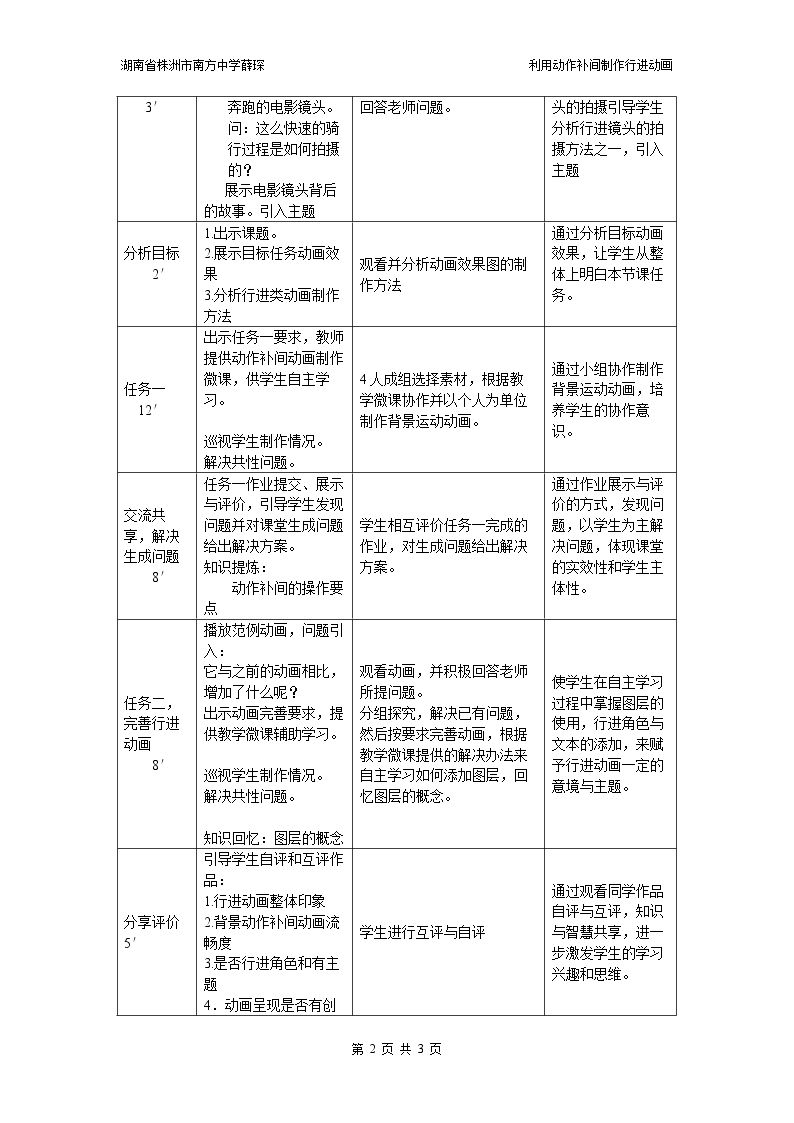 湖南省株洲市南方中学薛琛 利用动作补间制作行进动画

| 3′ | 奔跑的电影镜头。问：这么快速的骑行过程是如何拍摄的？展示电影镜头背后的故事。引入主题 | 回答老师问题。 | 头的拍摄引导学生分析行进镜头的拍摄方法之一，引入主题 |
|---|---|---|---|
| 分析目标 2′ | 1.出示课题。2.展示目标任务动画效果 3.分析行进类动画制作方法 | 观看并分析动画效果图的制作方法 | 通过分析目标动画效果，让学生从整体上明白本节课任务。 |
| 任务一 12′ | 出示任务一要求，教师提供动作补间动画制作微课，供学生自主学习。巡视学生制作情况。解决共性问题。 | 4人成组选择素材，根据教学微课协作并以个人为单位制作背景运动动画。 | 通过小组协作制作背景运动动画，培养学生的协作意识。 |
| 交流共享，解决生成问题 8′ | 任务一作业提交、展示与评价，引导学生发现问题并对课堂生成问题给出解决方案。知识提炼：动作补间的操作要点 | 学生相互评价任务一完成的作业，对生成问题给出解决方案。 | 通过作业展示与评价的方式，发现问题，以学生为主解决问题，体现课堂的实效性和学生主体性。 |
| 任务二，完善行进动画 8′ | 播放范例动画，问题引入：它与之前的动画相比，增加了什么呢？出示动画完善要求，提供教学微课辅助学习。巡视学生制作情况。解决共性问题。知识回忆：图层的概念 | 观看动画，并积极回答老师所提问题。分组探究，解决已有问题，然后按要求完善动画，根据教学微课提供的解决办法来自主学习如何添加图层，回忆图层的概念。 | 使学生在自主学习过程中掌握图层的使用，行进角色与文本的添加，来赋予行进动画一定的意境与主题。 |
| 分享评价 5′ | 引导学生自评和互评作品：1.行进动画整体印象 2.背景动作补间动画流畅度 3.是否行进角色和有主题 4．动画呈现是否有创 | 学生进行互评与自评 | 通过观看同学作品自评与互评，知识与智慧共享，进一步激发学生的学习兴趣和思维。 |

第2页 共3页